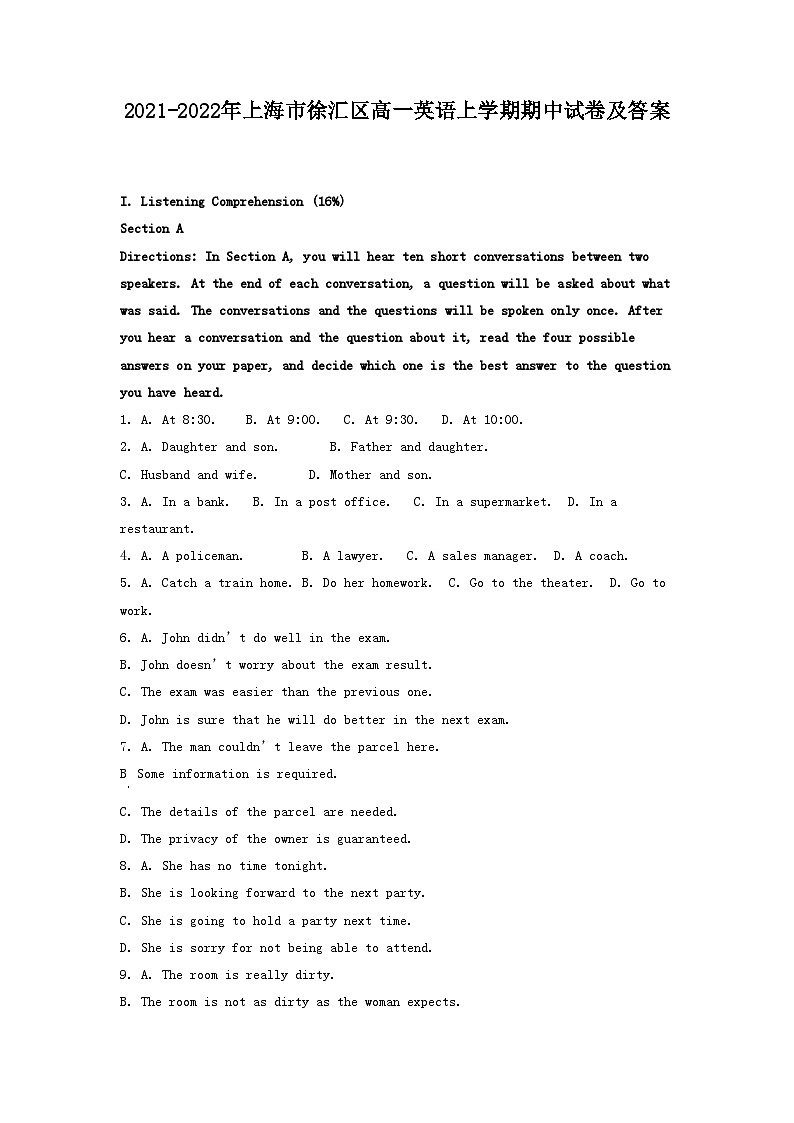 2021-2022年上海市徐汇区高一英语上学期期中试卷及答案

I. Listening Comprehension (16%)

Section A

Directions: In Section A, you will hear ten short conversations between two speakers. At the end of each conversation, a question will be asked about what was said. The conversations and the questions will be spoken only once. After you hear a conversation and the question about it, read the four possible answers on your paper, and decide which one is the best answer to the question you have heard.

1. A. At 8:30. B. At 9:00. C. At 9:30. D. At 10:00.

2. A. Daughter and son. B. Father and daughter.

C. Husband and wife. D. Mother and son.

3. A. In a bank. B. In a post office. C. In a supermarket. D. In a restaurant.

4. A. A policeman. B. A lawyer. C. A sales manager. D. A coach.

5. A. Catch a train home. B. Do her homework. C. Go to the theater. D. Go to work.

6. A. John didn' t do well in the exam.

B. John doesn' t worry about the exam result.

C. The exam was easier than the previous one.

D. John is sure that he will do better in the next exam.

7. A. The man couldn' t leave the parcel here.

B Some information is required.

C. The details of the parcel are needed.

D. The privacy of the owner is guaranteed.

8. A. She has no time tonight.

B. She is looking forward to the next party.

C. She is going to hold a party next time.

D. She is sorry for not being able to attend.

9. A. The room is really dirty.

B. The room is not as dirty as the woman expects.